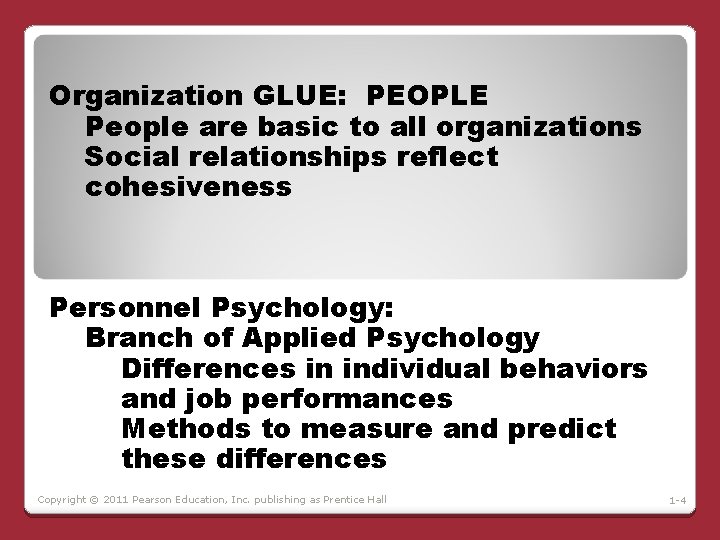 Organization GLUE: PEOPLE
People are basic to all organizations
Social relationships reflect cohesiveness

Personnel Psychology:
Branch of Applied Psychology
Differences in individual behaviors and job performances
Methods to measure and predict these differences

Copyright © 2011 Pearson Education, Inc. publishing as Prentice Hall

1-4